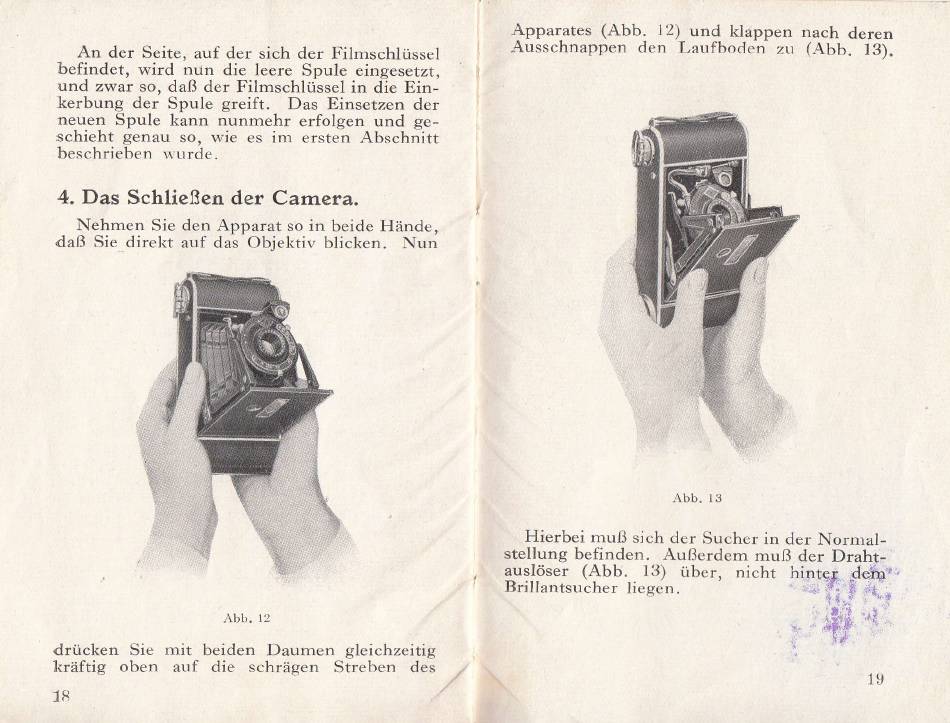 An der Seite, auf der sich der Filmschlüssel befindet, wird nun die leere Spule eingesetzt, und zwar so, daß der Filmschlüssel in die Einkerbung der Spule greift. Das Einsetzen der neuen Spule kann nunmehr erfolgen und geschieht genau so, wie es im ersten Abschnitt beschrieben wurde.

4. Das Schließen der Camera.

Nehmen Sie den Apparat so in beide Hände, daß Sie direkt auf das Objektiv blicken. Nun

Abb. 12

drücken Sie mit beiden Daumen gleichzeitig kräftig oben auf die schrägen Streben des

18

Apparates (Abb. 12) und klappen nach deren Ausschnappen den Laufboden zu (Abb. 13).

Abb. 13

Hierbei muß sich der Sucher in der Normalstellung befinden. Außerdem muß der Drahtauslöser (Abb. 13) über, nicht hinter dem Brillantsucher liegen.

19